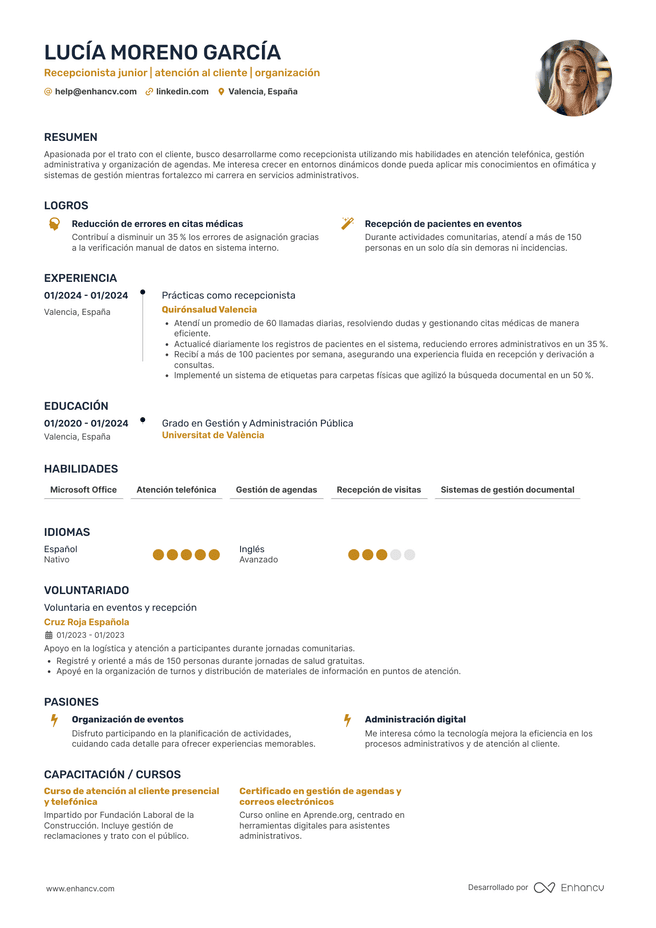 LUCÍA MORENO GARCÍA

Recepcionista junior | atención al cliente | organización

help@enhancv.com linkedin.com Valencia, España

RESUMEN

Apasionada por el trato con el cliente, busco desarrollarme como recepcionista utilizando mis habilidades en atención telefónica, gestión administrativa y organización de agendas. Me interesa crecer en entornos dinámicos donde pueda aplicar mis conocimientos en ofimática y sistemas de gestión mientras fortalezco mi carrera en servicios administrativos.

LOGROS

Reducción de errores en citas médicas
Contribuí a disminuir un 35 % los errores de asignación gracias a la verificación manual de datos en sistema interno.

Recepción de pacientes en eventos
Durante actividades comunitarias, atendí a más de 150 personas en un solo día sin demoras ni incidencias.

EXPERIENCIA

01/2024 - 01/2024
Valencia, España

Prácticas como recepcionista
Quirónsalud Valencia
• Atendí un promedio de 60 llamadas diarias, resolviendo dudas y gestionando citas médicas de manera eficiente.
• Actualicé diariamente los registros de pacientes en el sistema, reduciendo errores administrativos en un 35 %.
• Recibí a más de 100 pacientes por semana, asegurando una experiencia fluida en recepción y derivación a consultas.
• Implementé un sistema de etiquetas para carpetas físicas que agilizó la búsqueda documental en un 50 %.

EDUCACIÓN

01/2020 - 01/2024
Valencia, España

Grado en Gestión y Administración Pública
Universitat de València

HABILIDADES

Microsoft Office
Atención telefónica
Gestión de agendas
Recepción de visitas
Sistemas de gestión documental

IDIOMAS

Español
Nativo

Inglés
Avanzado

VOLUNTARIADO

Voluntaria en eventos y recepción
Cruz Roja Española
01/2023 - 01/2023
Apoyo en la logística y atención a participantes durante jornadas comunitarias.
• Registré y orienté a más de 150 personas durante jornadas de salud gratuitas.
• Apoyé en la organización de turnos y distribución de materiales de información en puntos de atención.

PASIONES

Organización de eventos
Disfruto participando en la planificación de actividades, cuidando cada detalle para ofrecer experiencias memorables.

Administración digital
Me interesa cómo la tecnología mejora la eficiencia en los procesos administrativos y de atención al cliente.

CAPACITACIÓN / CURSOS

Curso de atención al cliente presencial y telefónica
Impartido por Fundación Laboral de la Construcción. Incluye gestión de reclamaciones y trato con el público.

Certificado en gestión de agendas y correos electrónicos
Curso online en Aprende.org, centrado en herramientas digitales para asistentes administrativos.

www.enhancv.com

Desarrollado por Enhancv